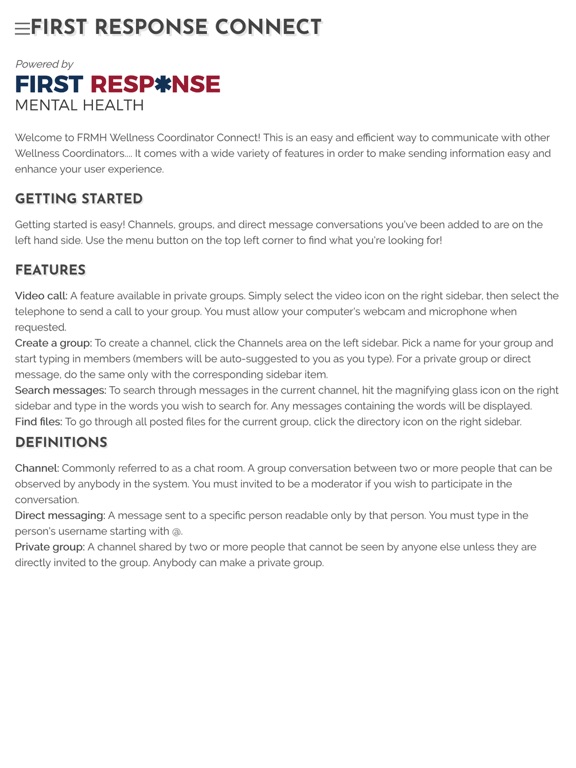 FIRST RESPONSE CONNECT

Powered by
FIRST RESPONSE
MENTAL HEALTH

Welcome to FRMH Wellness Coordinator Connect! This is an easy and efficient way to communicate with other Wellness Coordinators.... It comes with a wide variety of features in order to make sending information easy and enhance your user experience.

GETTING STARTED

Getting started is easy! Channels, groups, and direct message conversations you've been added to are on the left hand side. Use the menu button on the top left corner to find what you're looking for!

FEATURES

Video call: A feature available in private groups. Simply select the video icon on the right sidebar, then select the telephone to send a call to your group. You must allow your computer's webcam and microphone when requested.
Create a group: To create a channel, click the Channels area on the left sidebar. Pick a name for your group and start typing in members (members will be auto-suggested to you as you type). For a private group or direct message, do the same only with the corresponding sidebar item.
Search messages: To search through messages in the current channel, hit the magnifying glass icon on the right sidebar and type in the words you wish to search for. Any messages containing the words will be displayed.
Find files: To go through all posted files for the current group, click the directory icon on the right sidebar.

DEFINITIONS

Channel: Commonly referred to as a chat room. A group conversation between two or more people that can be observed by anybody in the system. You must invited to be a moderator if you wish to participate in the conversation.
Direct messaging: A message sent to a specific person readable only by that person. You must type in the person's username starting with @.
Private group: A channel shared by two or more people that cannot be seen by anyone else unless they are directly invited to the group. Anybody can make a private group.